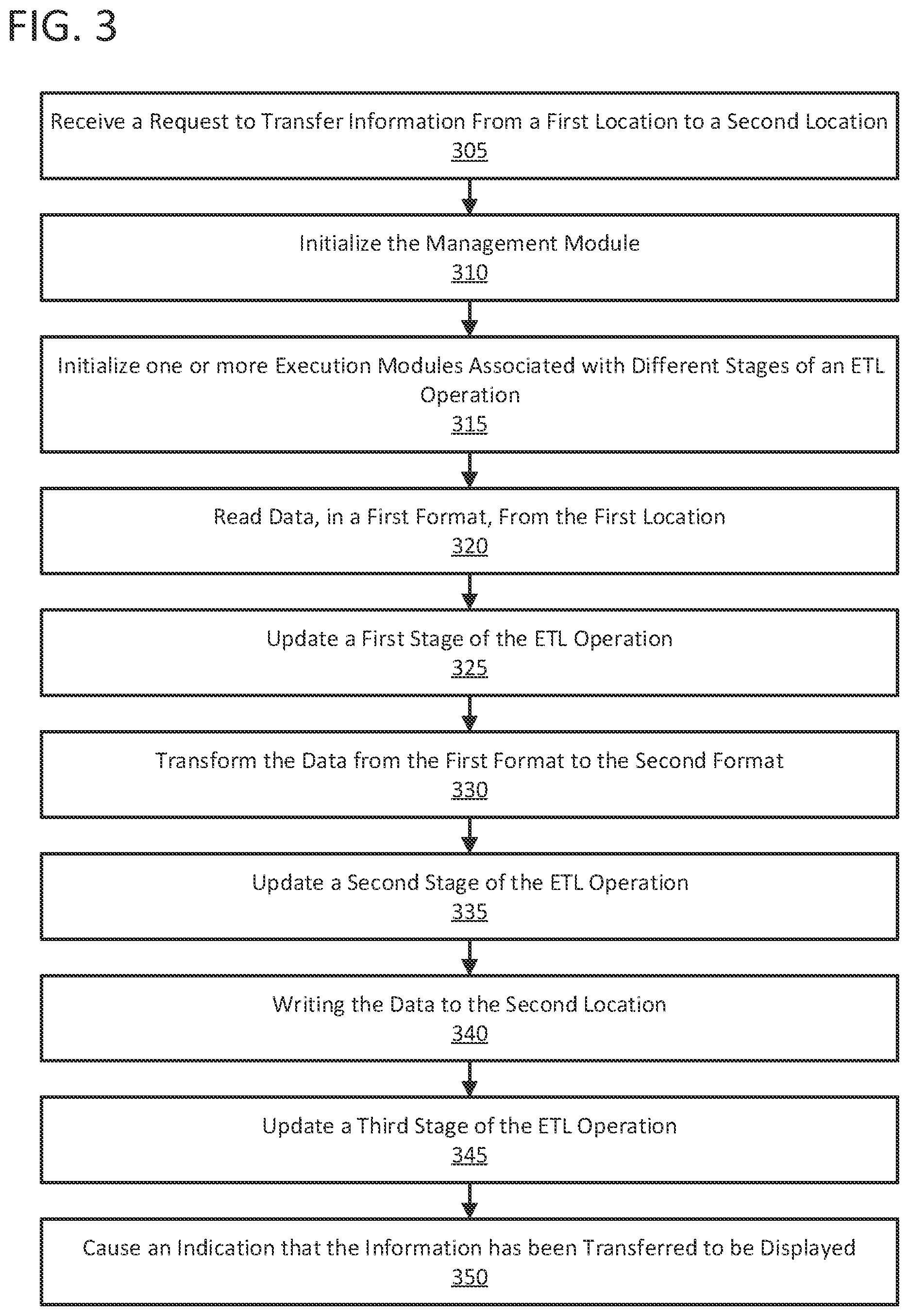 FIG. 3

Receive a Request to Transfer Information From a First Location to a Second Location
305

Initialize the Management Module
310

Initialize one or more Execution Modules Associated with Different Stages of an ETL Operation
315

Read Data, in a First Format, From the First Location
320

Update a First Stage of the ETL Operation
325

Transform the Data from the First Format to the Second Format
330

Update a Second Stage of the ETL Operation
335

Writing the Data to the Second Location
340

Update a Third Stage of the ETL Operation
345

Cause an Indication that the Information has been Transferred to be Displayed
350